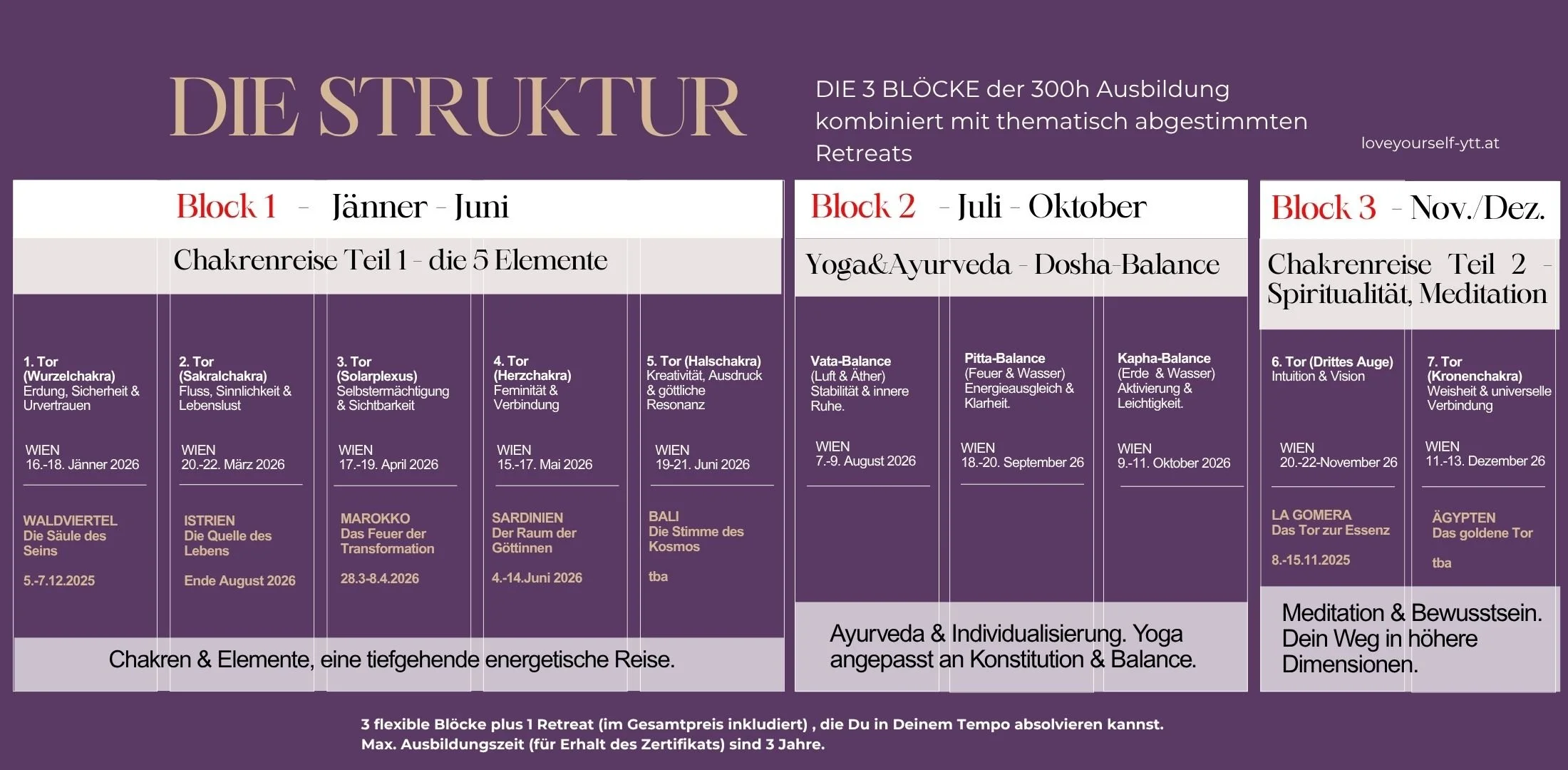 DIE STRUKTUR

DIE 3 BLÖCKE der 300h Ausbildung kombiniert mit thematisch abgestimmten Retreats

loveyourself-ytt.at

Block 1 - Jänner - Juni

Chakrenreise Teil 1 - die 5 Elemente

1. Tor (Wurzelchakra)
Erdung, Sicherheit & Urvertrauen

WIEN
16.-18. Jänner 2026

WALDVIERTEL
Die Säule des Seins

5.-7.12.2025

2. Tor (Sakralchakra)
Fluss, Sinnlichkeit & Lebenslust

WIEN
20.-22. März 2026

ISTRIEN
Die Quelle des Lebens

Ende August 2026

3. Tor (Solarplexus)
Selbstermächtigung & Sichtbarkeit

WIEN
17.-19. April 2026

MAROKKO
Das Feuer der Transformation

28.3-8.4.2026

4. Tor (Herzchakra)
Feminität & Verbindung

WIEN
15.-17. Mai 2026

SARDINIEN
Der Raum der Göttinnen

4.-14.Juni 2026

5. Tor (Halschakra)
Kreativität, Ausdruck & göttliche Resonanz

WIEN
19-21. Juni 2026

BALI
Die Stimme des Kosmos

tba

Chakren & Elemente, eine tiefgehende energetische Reise.

Block 2 - Juli - Oktober

Yoga&Ayurveda - Dosha-Balance

Vata-Balance
(Luft & Äther)
Stabilität & innere Ruhe.

WIEN
7.-9. August 2026

Pitta-Balance
(Feuer & Wasser)
Energieausgleich & Klarheit.

WIEN
18.-20. September 26

Kapha-Balance
(Erde & Wasser)
Aktivierung & Leichtigkeit.

WIEN
9.-11. Oktober 2026

Ayurveda & Individualisierung. Yoga angepasst an Konstitution & Balance.

Block 3 - Nov./Dez.

Chakrenreise Teil 2 - Spiritualität, Meditation

6. Tor (Drittes Auge)
Intuition & Vision

WIEN
20.-22-November 26

LA GOMERA
Das Tor zur Essenz

8.-15.11.2025

7. Tor (Kronenchakra)
Weisheit & universelle Verbindung

WIEN
11.-13. Dezember 26

ÄGYPTEN
Das goldene Tor

tba

Meditation & Bewusstsein. Dein Weg in höhere Dimensionen.

3 flexible Blöcke plus 1 Retreat (im Gesamtpreis inkludiert) , die Du in Deinem Tempo absolvieren kannst.
Max. Ausbildungszeit (für Erhalt des Zertifikats) sind 3 Jahre.